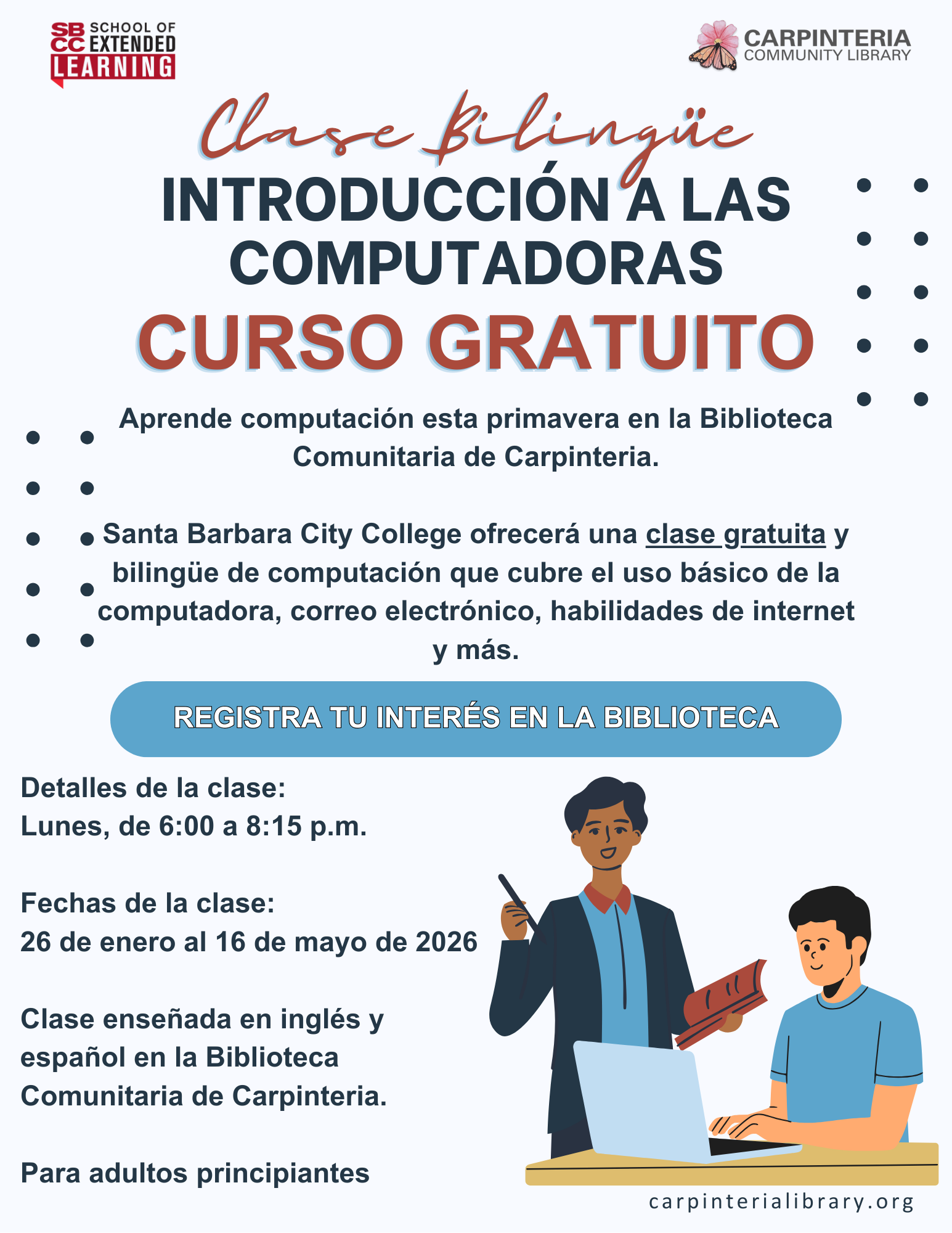 SBCC SCHOOL OF EXTENDED LEARNING

CARPINTERIA COMMUNITY LIBRARY

Clase Bilingüe

INTRODUCCIÓN A LAS COMPUTADORAS

CURSO GRATUITO

Aprende computación esta primavera en la Biblioteca Comunitaria de Carpinteria.

Santa Barbara City College ofrecerá una clase gratuita y bilingüe de computación que cubre el uso básico de la computadora, correo electrónico, habilidades de internet y más.

REGISTRA TU INTERÉS EN LA BIBLIOTECA

Detalles de la clase:
Lunes, de 6:00 a 8:15 p.m.

Fechas de la clase:
26 de enero al 16 de mayo de 2026

Clase enseñada en inglés y español en la Biblioteca Comunitaria de Carpinteria.

Para adultos principiantes

carpinterialibrary.org